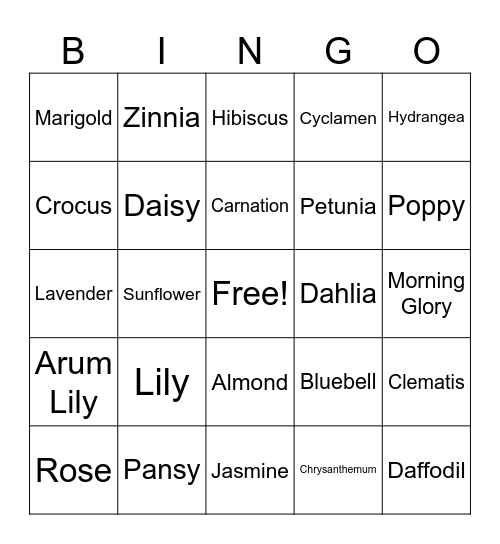 | B | I | N | G | O |
|---|---|---|---|---|
| Marigold | Zinnia | Hibiscus | Cyclamen | Hydrangea |
| Crocus | Daisy | Carnation | Petunia | Poppy |
| Lavender | Sunflower | Free! | Dahlia | Morning Glory |
| Arum Lily | Lily | Almond | Bluebell | Clematis |
| Rose | Pansy | Jasmine | Chrysanthemum | Daffodil |